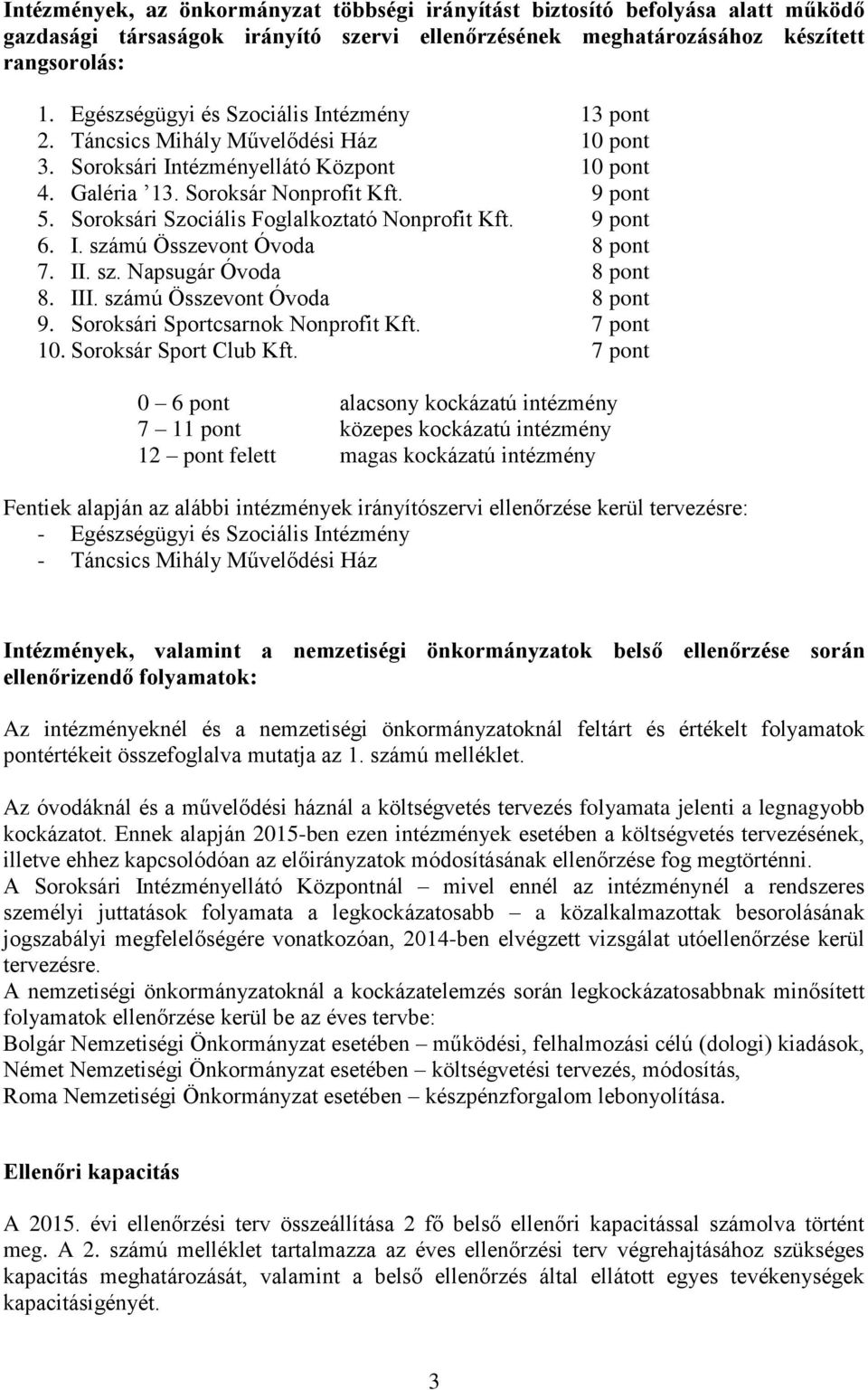 Intézmények, az önkormányzat többségi irányítást biztosító befolyása alatt működő gazdasági társaságok irányító szervi ellenőrzésének meghatározásához készített rangsorolás:

1. Egészségügyi és Szociális Intézmény 13 pont
2. Táncsics Mihály Művelődési Ház 10 pont
3. Soroksári Intézményellátó Központ 10 pont
4. Galéria ’13. Soroksár Nonprofit Kft. 9 pont
5. Soroksári Szociális Foglalkoztató Nonprofit Kft. 9 pont
6. I. számú Összevont Óvoda 8 pont
7. II. sz. Napsugár Óvoda 8 pont
8. III. számú Összevont Óvoda 8 pont
9. Soroksári Sportcsarnok Nonprofit Kft. 7 pont
10. Soroksár Sport Club Kft. 7 pont

0 – 6 pont alacsony kockázatú intézmény
7 – 11 pont közepes kockázatú intézmény
12 – pont felett magas kockázatú intézmény

Fentiek alapján az alábbi intézmények irányítószervi ellenőrzése kerül tervezésre:
- Egészségügyi és Szociális Intézmény
- Táncsics Mihály Művelődési Ház

Intézmények, valamint a nemzetiségi önkormányzatok belső ellenőrzése során ellenőrizendő folyamatok:

Az intézményeknél és a nemzetiségi önkormányzatoknál feltárt és értékelt folyamatok pontértékeit összefoglalva mutatja az 1. számú melléklet.

Az óvodáknál és a művelődési háznál a költségvetés tervezés folyamata jelenti a legnagyobb kockázatot. Ennek alapján 2015-ben ezen intézmények esetében a költségvetés tervezésének, illetve ehhez kapcsolódóan az előirányzatok módosításának ellenőrzése fog megtörténni.
A Soroksári Intézményellátó Központnál – mivel ennél az intézménynél a rendszeres személyi juttatások folyamata a legkockázatosabb – a közalkalmazottak besorolásának jogszabályi megfelelőségére vonatkozóan, 2014-ben elvégzett vizsgálat utóellenőrzése kerül tervezésre.
A nemzetiségi önkormányzatoknál a kockázatelemzés során legkockázatosabbnak minősített folyamatok ellenőrzése kerül be az éves tervbe:
Bolgár Nemzetiségi Önkormányzat esetében – működési, felhalmozási célú (dologi) kiadások,
Német Nemzetiségi Önkormányzat esetében – költségvetési tervezés, módosítás,
Roma Nemzetiségi Önkormányzat esetében – készpénzforgalom lebonyolítása.

Ellenőri kapacitás

A 2015. évi ellenőrzési terv összeállítása 2 fő belső ellenőri kapacitással számolva történt meg. A 2. számú melléklet tartalmazza az éves ellenőrzési terv végrehajtásához szükséges kapacitás meghatározását, valamint a belső ellenőrzés által ellátott egyes tevékenységek kapacitásigényét.

3